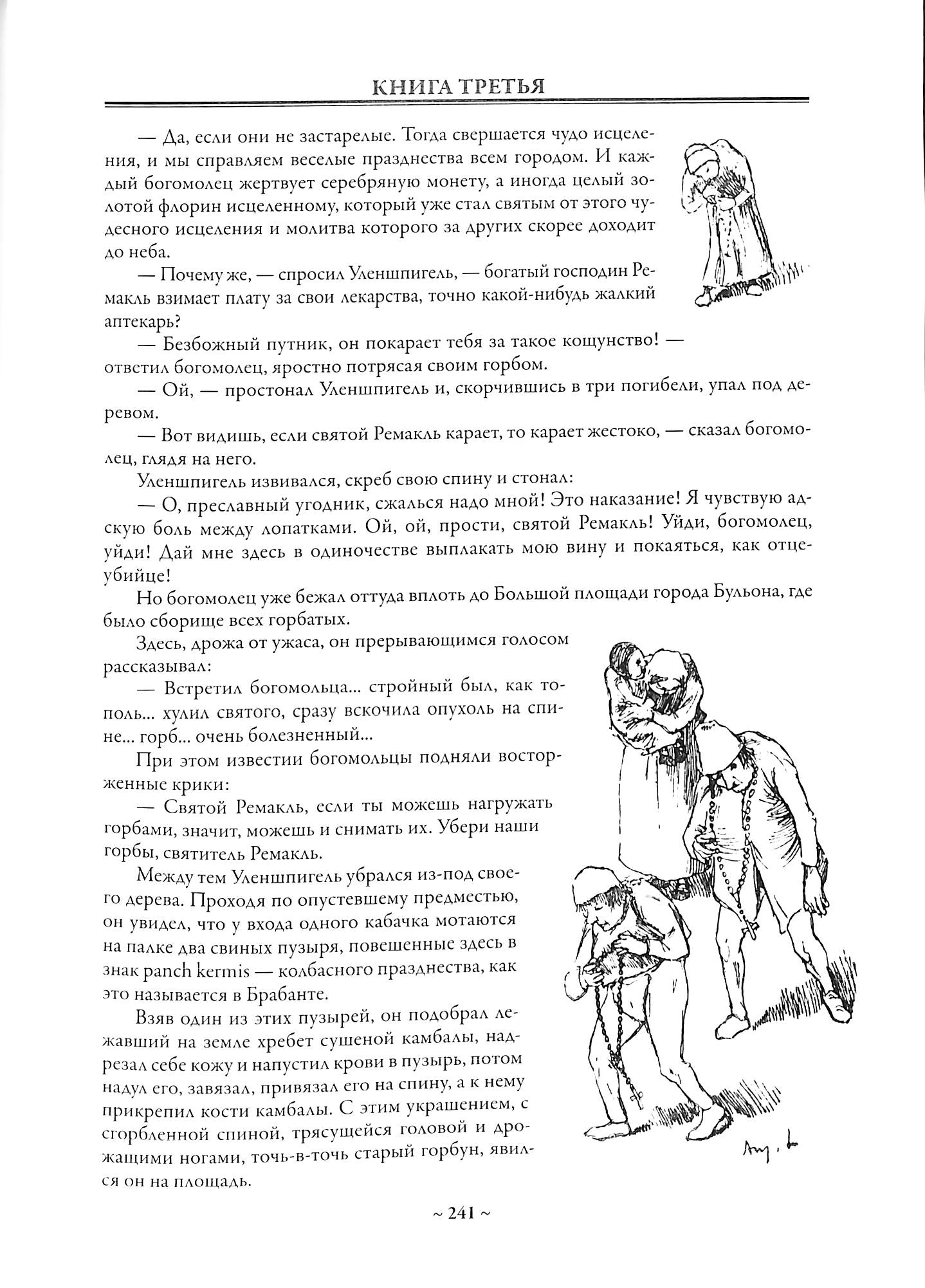 КНИГА ТРЕТЬЯ

— Да, если они не застарелые. Тогда свершается чудо исцеления, и мы справляем веселые празднества всем городом. И каждый богомолец жертвует серебряную монету, а иногда целый золотой флорин исцеленному, который уже стал святым от этого чудесного исцеления и молитва которого за других скорее доходит до неба.

— Почему же, — спросил Уленшпигель, — богатый господин Ремакль взимает плату за свои лекарства, точно какой-нибудь жалкий аптекарь?

— Безбожный путник, он покарает тебя за такое кощунство! — ответил богомолец, яростно потрясая своим горбом.

— Ой, — простонал Уленшпигель и, скорчившись в три погибели, упал под деревом.

— Вот видишь, если святой Ремакль карает, то карает жестоко, — сказал богомолец, глядя на него.

Уленшпигель извивался, скреб свою спину и стонал:

— О, преславный угодник, сжалься надо мной! Это наказание! Я чувствую адскую боль между лопатками. Ой, ой, прости, святой Ремакль! Уйди, богомолец, уйди! Дай мне здесь в одиночестве выплакать мою вину и покаяться, как отцеубийце!

Но богомолец уже бежал оттуда вплоть до Большой площади города Бульона, где было сборище всех горбатых.

Здесь, дрожа от ужаса, он прерывающимся голосом рассказывал:

— Встретил богомольца... стройный был, как тополь... хулил святого, сразу вскочила опухоль на спине... горб... очень болезненный...

При этом известии богомольцы подняли восторженные крики:

— Святой Ремакль, если ты можешь нагружать горбами, значит, можешь и снимать их. Убери наши горбы, святитель Ремакль.

Между тем Уленшпигель убрался из-под своего дерева. Проходя по опустевшему предместью, он увидел, что у входа одного кабачка мотаются на палке два свиных пузыря, повешенные здесь в знак panch kermis — колбасного празднества, как это называется в Брабанте.

Взяв один из этих пузырей, он подобрал лежавший на земле хребет сушеной камбалы, надрезал себе кожу и напустил крови в пузырь, потом надул его, завязал, привязал его на спину, а к нему прикрепил кости камбалы. С этим украшением, с сгорбленной спиной, трясущейся головой и дрожащими ногами, точь-в-точь старый горбун, явился он на площадь.

~ 241 ~